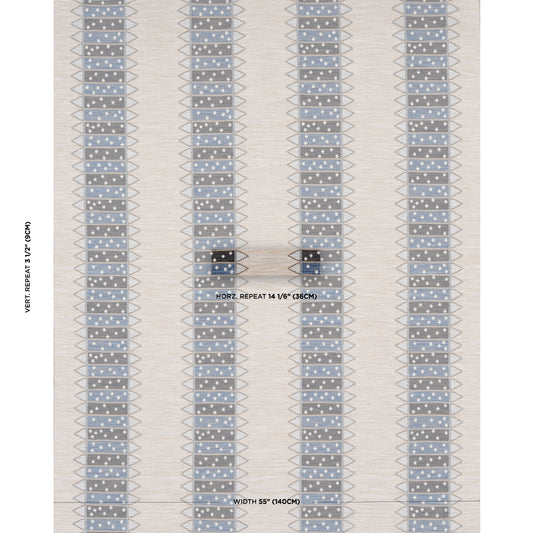 VERT. REPEAT 3 1/2" (9CM)

HORZ. REPEAT 14 1/6" (36CM)

WIDTH 55" (140CM)